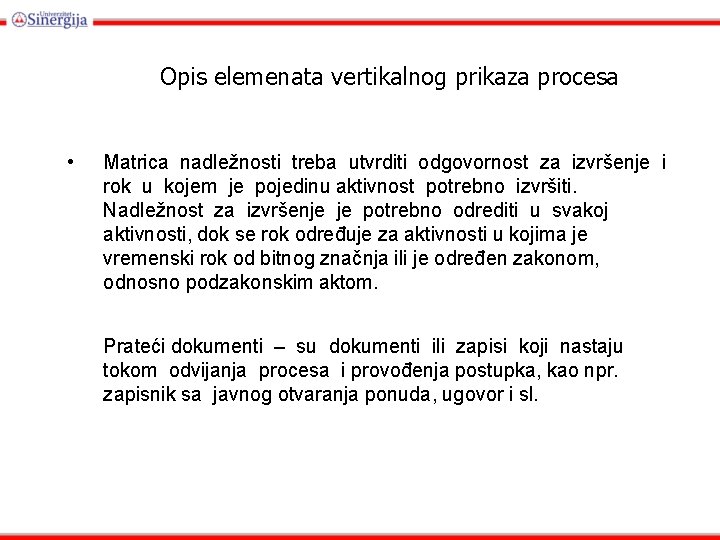 Univerzitet Sinergija

Opis elemenata vertikalnog prikaza procesa

• Matrica nadležnosti treba utvrditi odgovornost za izvršenje i rok u kojem je pojedinu aktivnost potrebno izvršiti. Nadležnost za izvršenje je potrebno odrediti u svakoj aktivnosti, dok se rok određuje za aktivnosti u kojima je vremenski rok od bitnog značnja ili je određen zakonom, odnosno podzakonskim aktom.

Prateći dokumenti – su dokumenti ili zapisi koji nastaju tokom odvijanja procesa i provođenja postupka, kao npr. zapisnik sa javnog otvaranja ponuda, ugovor i sl.